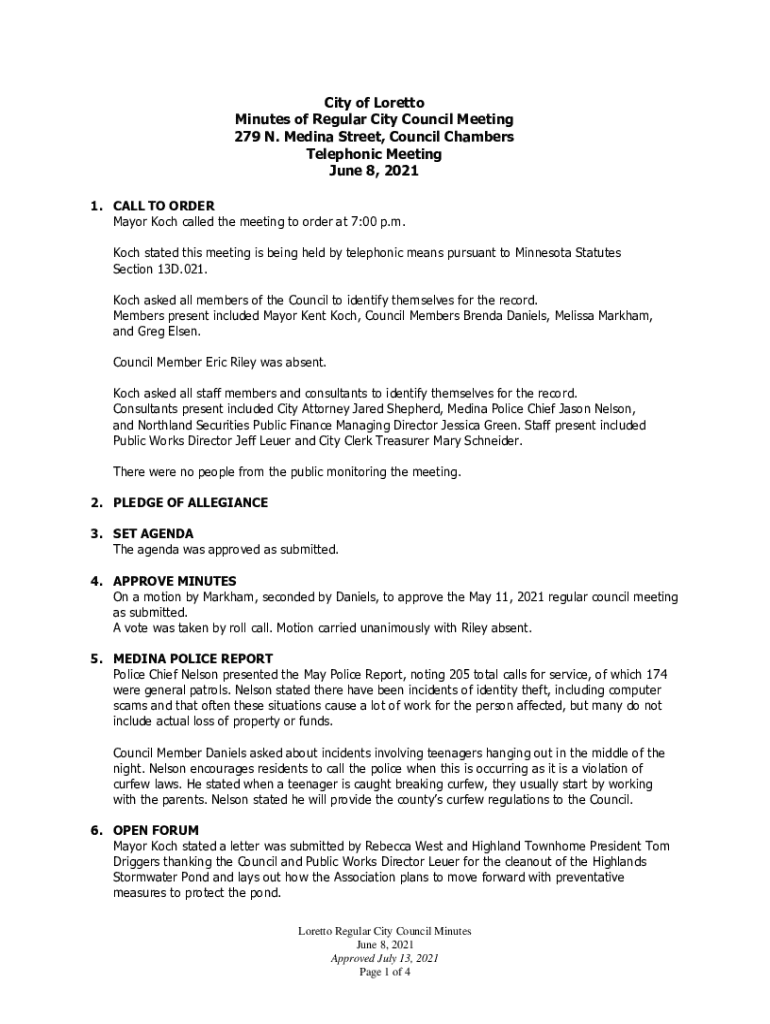 City of Loretto
Minutes of Regular City Council Meeting
279 N. Medina Street, Council Chambers
Telephonic Meeting
June 8, 2021

1. CALL TO ORDER
Mayor Koch called the meeting to order at 7:00 p.m.

Koch stated this meeting is being held by telephonic means pursuant to Minnesota Statutes Section 13D.021.

Koch asked all members of the Council to identify themselves for the record. Members present included Mayor Kent Koch, Council Members Brenda Daniels, Melissa Markham, and Greg Elsen.

Council Member Eric Riley was absent.

Koch asked all staff members and consultants to identify themselves for the record. Consultants present included City Attorney Jared Shepherd, Medina Police Chief Jason Nelson, and Northland Securities Public Finance Managing Director Jessica Green. Staff present included Public Works Director Jeff Leuer and City Clerk Treasurer Mary Schneider.

There were no people from the public monitoring the meeting.

2. PLEDGE OF ALLEGIANCE

3. SET AGENDA
The agenda was approved as submitted.

4. APPROVE MINUTES
On a motion by Markham, seconded by Daniels, to approve the May 11, 2021 regular council meeting as submitted.
A vote was taken by roll call. Motion carried unanimously with Riley absent.

5. MEDINA POLICE REPORT
Police Chief Nelson presented the May Police Report, noting 205 total calls for service, of which 174 were general patrols. Nelson stated there have been incidents of identity theft, including computer scams and that often these situations cause a lot of work for the person affected, but many do not include actual loss of property or funds.

Council Member Daniels asked about incidents involving teenagers hanging out in the middle of the night. Nelson encourages residents to call the police when this is occurring as it is a violation of curfew laws. He stated when a teenager is caught breaking curfew, they usually start by working with the parents. Nelson stated he will provide the county's curfew regulations to the Council.

6. OPEN FORUM
Mayor Koch stated a letter was submitted by Rebecca West and Highland Townhome President Tom Driggers thanking the Council and Public Works Director Leuer for the cleanout of the Highlands Stormwater Pond and lays out how the Association plans to move forward with preventative measures to protect the pond.

Loretto Regular City Council Minutes
June 8, 2021
Approved July 13, 2021
Page 1 of 4